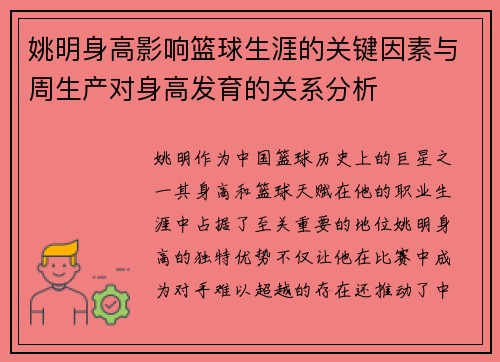 姚明身高影响篮球生涯的关键因素与周生产对身高发育的关系分析

姚明作为中国篮球历史上的巨星之一其身高和篮球天赋在他的职业生涯中占据了至关重要的地位姚明身高的独特优势不仅让他在比赛中成为对手难以超越的存在还推动了中